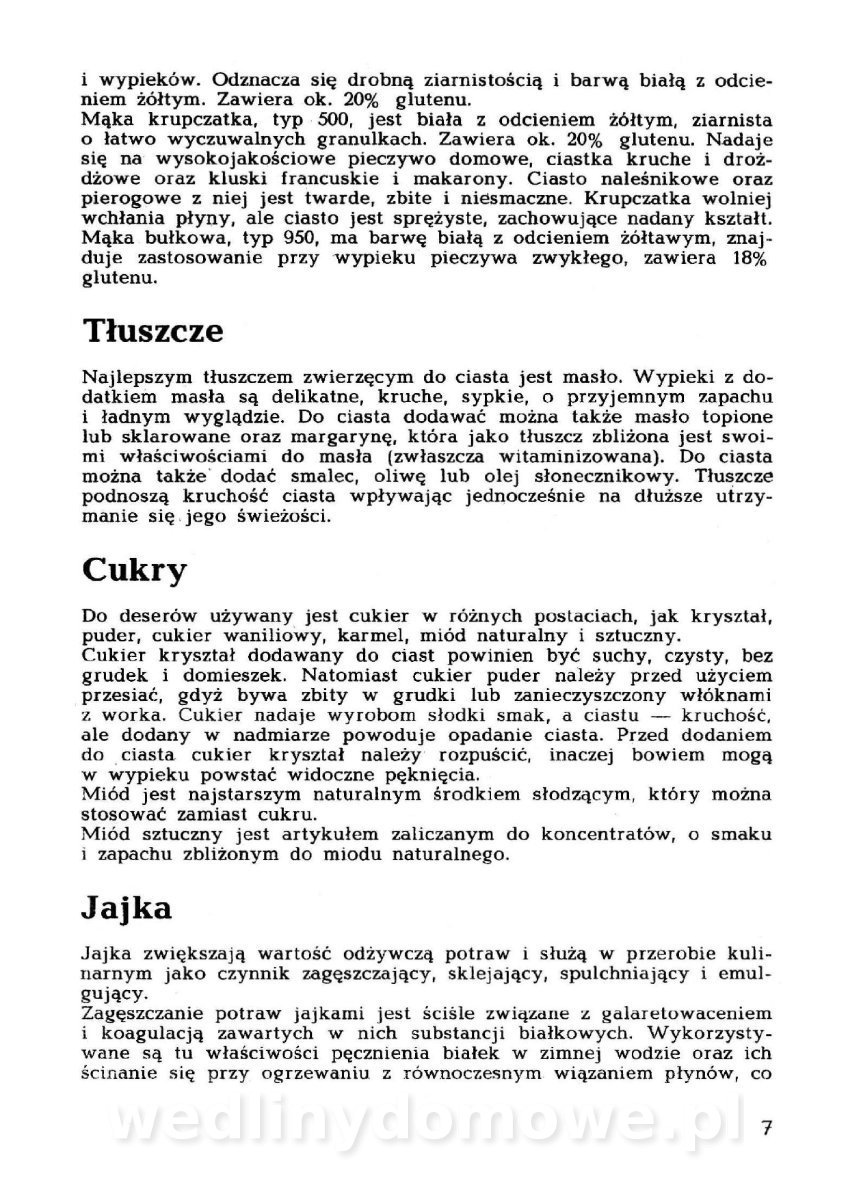 i wypieków. Odznacza się drobną ziarnistością i barwą białą z odcieniem żółtym. Zawiera ok. 20% glutenu.
Mąka krupczatka, typ 500, jest biała z odcieniem żółtym, ziarnista o łatwo wyczuwalnych granulkach. Zawiera ok. 20% glutenu. Nadaje się na wysokojakościowe pieczywo domowe, ciastka kruche i drożdżowe oraz kluski francuskie i makarony. Ciasto naleśnikowe oraz pierogowe z niej jest twarde, zbite i niesmaczne. Krupczatka wolniej wchłania płyny, ale ciasto jest sprężyste, zachowujące nadany kształt.
Mąka bułkowa, typ 950, ma barwę białą z odcieniem żółtawym, znajduje zastosowanie przy wypieku pieczywa zwykłego, zawiera 18% glutenu.

Tłuszcze

Najlepszym tłuszczem zwierzęcym do ciasta jest masło. Wypieki z dodatkiem masła są delikatne, kruche, sypkie, o przyjemnym zapachu i ładnym wyglądzie. Do ciasta dodawać można także masło topione lub sklarowane oraz margarynę, która jako tłuszcz zbliżona jest swoimi właściwościami do masła (zwłaszcza witaminizowana). Do ciasta można także dodać smalec, oliwę lub olej słonecznikowy. Tłuszcze podnoszą kruchość ciasta wpływając jednocześnie na dłuższe utrzymanie się jego świeżości.

Cukry

Do deserów używany jest cukier w różnych postaciach, jak kryształ, puder, cukier waniliowy, karmel, miód naturalny i sztuczny.
Cukier kryształ dodawany do ciast powinien być suchy, czysty, bez grudek i domieszek. Natomiast cukier puder należy przed użyciem przesiać, gdyż bywa zbity w grudki lub zanieczyszczony włóknami z worka. Cukier nadaje wyrobom słodki smak, a ciastu — kruchość, ale dodany w nadmiarze powoduje opadanie ciasta. Przed dodaniem do ciasta cukier kryształ należy rozpuścić, inaczej bowiem mogą w wypieku powstać widoczne pęknięcia.
Miód jest najstarszym naturalnym środkiem słodzącym, który można stosować zamiast cukru.
Miód sztuczny jest artykułem zaliczanym do koncentratów, o smaku i zapachu zbliżonym do miodu naturalnego.

Jajka

Jajka zwiększają wartość odżywczą potraw i służą w przerobie kulinarnym jako czynnik zagęszczający, sklejający, spulchniający i emulgujący.
Zagęszczanie potraw jajkami jest ściśle związane z galaretowaceniem i koagulacją zawartych w nich substancji białkowych. Wykorzystywane są tu właściwości pęcznienia białek w zimnej wodzie oraz ich ścinanie się przy ogrzewaniu z równoczesnym wiązaniem płynów, co

wedlinydomowe.pl

7